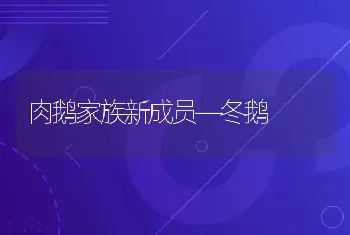 肉鹅家族新成员—冬鹅